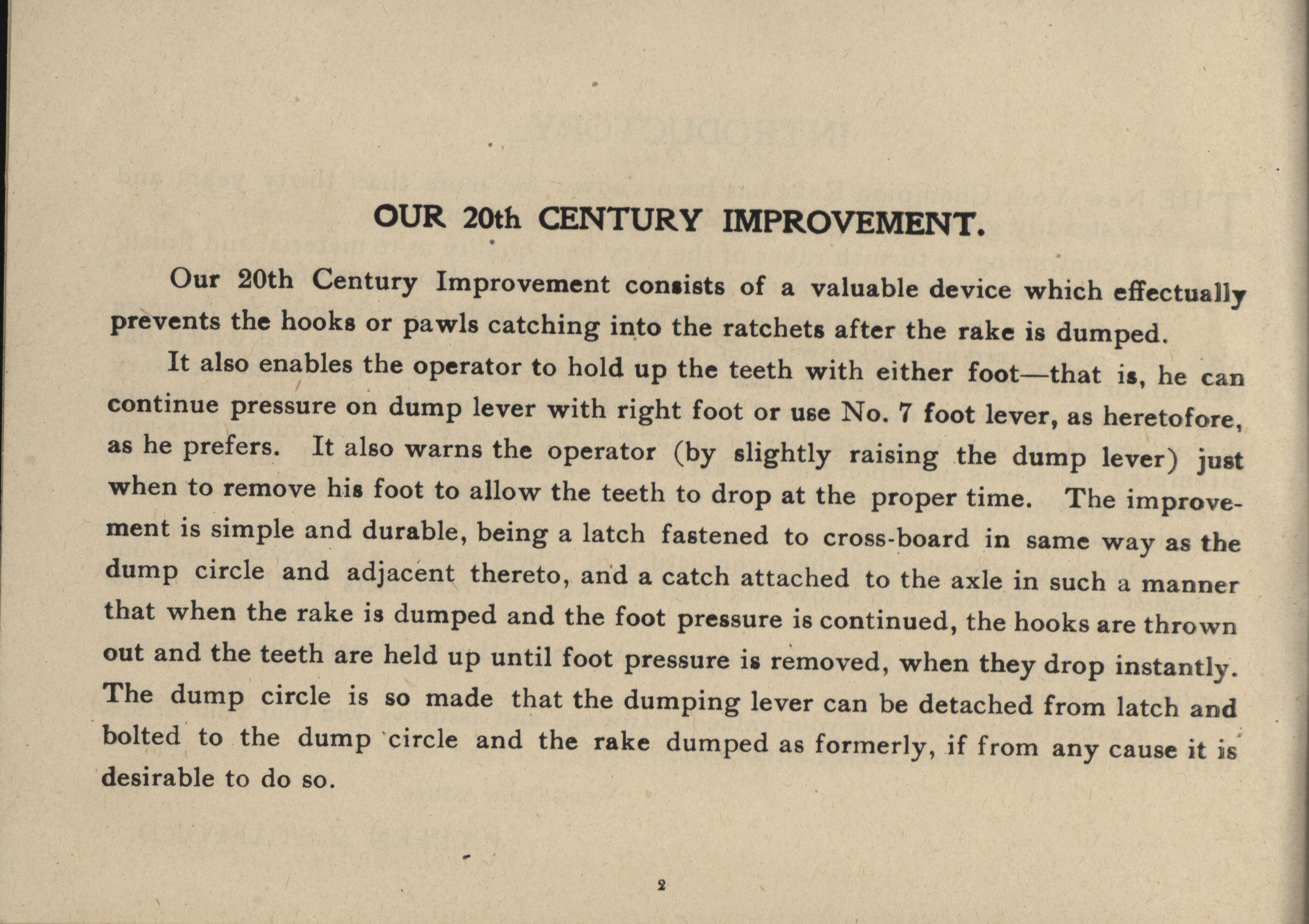 OUR 20th CENTURY IMPROVEMENT.

Our 20th Century Improvement consists of a valuable device which effectually prevents the hooks or pawls catching into the ratchets after the rake is dumped.

It also enables the operator to hold up the teeth with either foot—that is, he can continue pressure on dump lever with right foot or use No. 7 foot lever, as heretofore, as he prefers. It also warns the operator (by slightly raising the dump lever) just when to remove his foot to allow the teeth to drop at the proper time. The improvement is simple and durable, being a latch fastened to cross-board in same way as the dump circle and adjacent thereto, and a catch attached to the axle in such a manner that when the rake is dumped and the foot pressure is continued, the hooks are thrown out and the teeth are held up until foot pressure is removed, when they drop instantly. The dump circle is so made that the dumping lever can be detached from latch and bolted to the dump circle and the rake dumped as formerly, if from any cause it is desirable to do so.

2